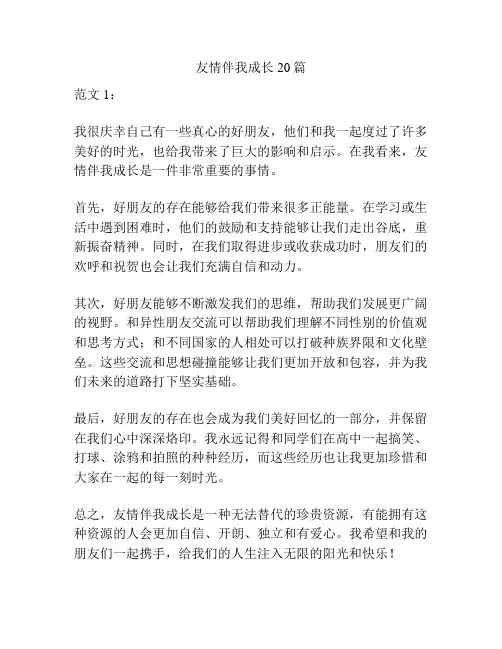 友情伴我成长 20 篇

范文 1：

我很庆幸自己有一些真心的好朋友，他们和我一起度过了许多美好的时光，也给我带来了巨大的影响和启示。在我看来，友情伴我成长是一件非常重要的事情。

首先，好朋友的存在能够给我们带来很多正能量。在学习或生活中遇到困难时，他们的鼓励和支持能够让我们走出谷底，重新振奋精神。同时，在我们取得进步或收获成功时，朋友们的欢呼和祝贺也会让我们充满自信和动力。

其次，好朋友能够不断激发我们的思维，帮助我们发展更广阔的视野。和异性朋友交流可以帮助我们理解不同性别的价值观和思考方式；和不同国家的人相处可以打破种族界限和文化壁垒。这些交流和思想碰撞能够让我们更加开放和包容，并为我们未来的道路打下坚实基础。

最后，好朋友的存在也会成为我们美好回忆的一部分，并保留在我们心中深深烙印。我永远记得和同学们在高中一起搞笑、打球、涂鸦和拍照的种种经历，而这些经历也让我更加珍惜和大家在一起的每一刻时光。

总之，友情伴我成长是一种无法替代的珍贵资源，有能拥有这种资源的人会更加自信、开朗、独立和有爱心。我希望和我的朋友们一起携手，给我们的人生注入无限的阳光和快乐！